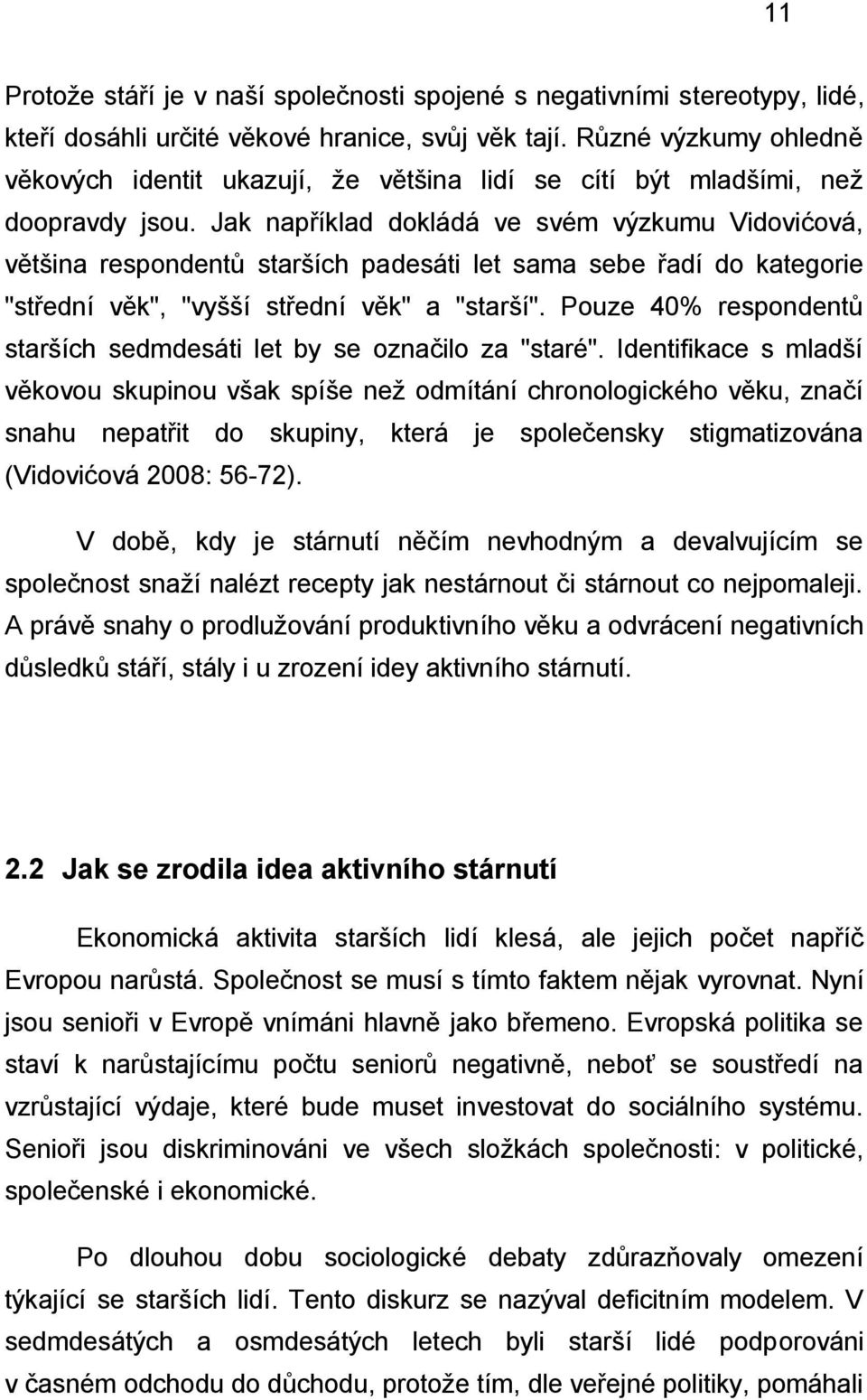 11

Protože stáří je v naší společnosti spojené s negativními stereotypy, lidé, kteří dosáhli určité věkové hranice, svůj věk tají. Různé výzkumy ohledně věkových identit ukazují, že většina lidí se cítí být mladšími, než doopravdy jsou. Jak například dokládá ve svém výzkumu Vidovićová, většina respondentů starších padesáti let sama sebe řadí do kategorie "střední věk", "vyšší střední věk" a "starší". Pouze 40% respondentů starších sedmdesáti let by se označilo za "staré". Identifikace s mladší věkovou skupinou však spíše než odmítání chronologického věku, značí snahu nepatřit do skupiny, která je společensky stigmatizována (Vidovićová 2008: 56-72).

V době, kdy je stárnutí něčím nevhodným a devalvujícím se společnost snaží nalézt recepty jak nestárnout či stárnout co nejpomaleji. A právě snahy o prodlužování produktivního věku a odvrácení negativních důsledků stáří, stály i u zrození idey aktivního stárnutí.

2.2 Jak se zrodila idea aktivního stárnutí

Ekonomická aktivita starších lidí klesá, ale jejich počet napříč Evropou narůstá. Společnost se musí s tímto faktem nějak vyrovnat. Nyní jsou senioři v Evropě vnímáni hlavně jako břemeno. Evropská politika se staví k narůstajícímu počtu seniorů negativně, neboť se soustředí na vzrůstající výdaje, které bude muset investovat do sociálního systému. Senioři jsou diskriminováni ve všech složkách společnosti: v politické, společenské i ekonomické.

Po dlouhou dobu sociologické debaty zdůrazňovaly omezení týkající se starších lidí. Tento diskurz se nazýval deficitním modelem. V sedmdesátých a osmdesátých letech byli starší lidé podporováni v časném odchodu do důchodu, protože tím, dle veřejné politiky, pomáhali